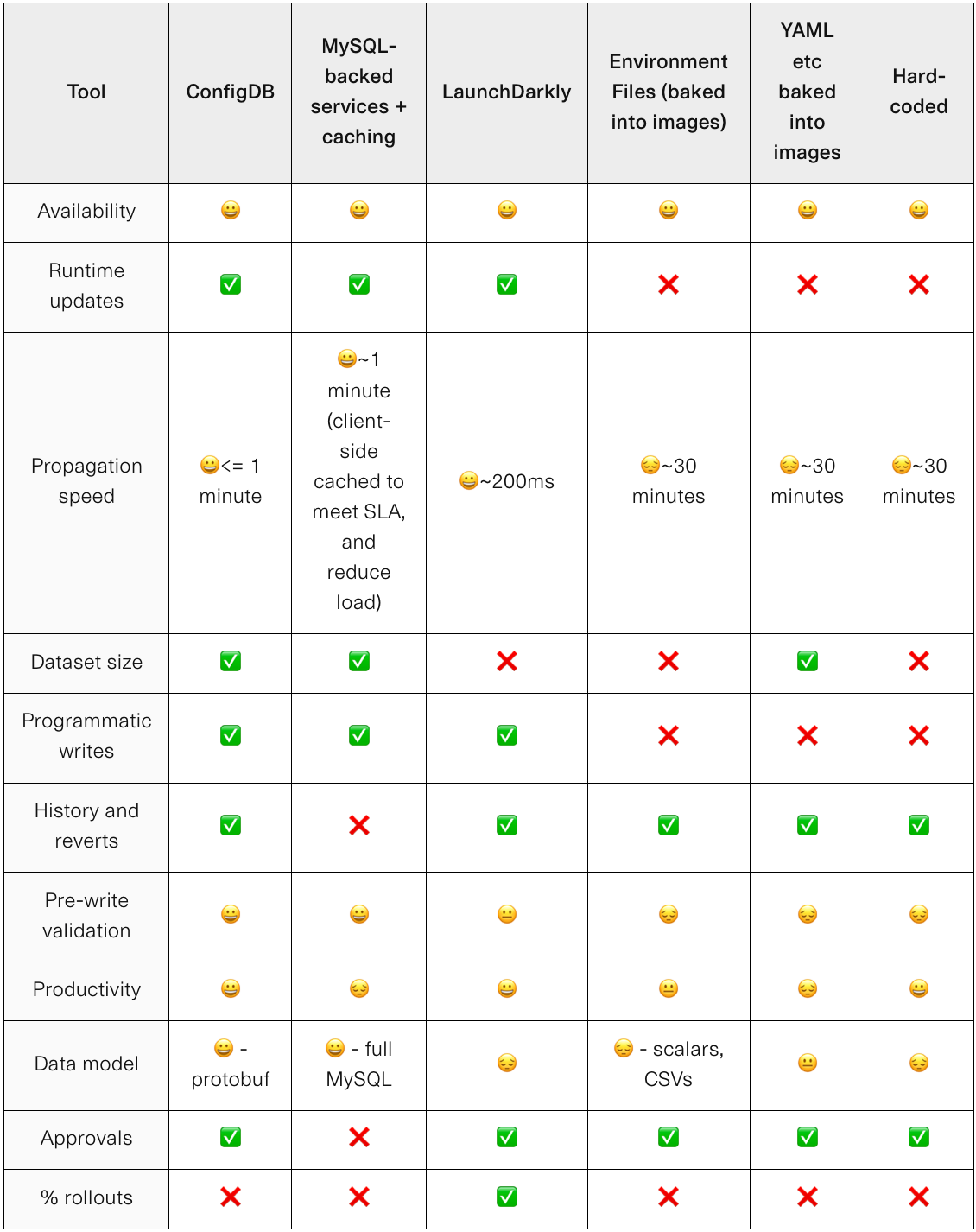 | Tool | ConfigDB | MySQL-backed services + caching | LaunchDarkly | Environment Files (baked into images) | YAML etc baked into images | Hard-coded |
|---|---|---|---|---|---|---|
| Availability | 😀 | 😀 | 😀 | 😀 | 😀 | 😀 |
| Runtime updates | ✅ | ✅ | ✅ | ❌ | ❌ | ❌ |
| Propagation speed | 😀<= 1 minute | 😀~1 minute (client-side cached to meet SLA, and reduce load) | 😀~200ms | 😔~30 minutes | 😔~30 minutes | 😔~30 minutes |
| Dataset size | ✅ | ✅ | ❌ | ❌ | ✅ | ❌ |
| Programmatic writes | ✅ | ✅ | ✅ | ❌ | ❌ | ❌ |
| History and reverts | ✅ | ❌ | ✅ | ✅ | ✅ | ✅ |
| Pre-write validation | 😀 | 😀 | 😐 | 😔 | 😔 | 😔 |
| Productivity | 😀 | 😔 | 😀 | 😐 | 😔 | 😀 |
| Data model | 😀 - protobuf | 😀 - full MySQL | 😔 | 😔 - scalars, CSVs | 😐 | 😔 |
| Approvals | ✅ | ❌ | ✅ | ✅ | ✅ | ✅ |
| % rollouts | ❌ | ❌ | ✅ | ❌ | ❌ | ❌ |